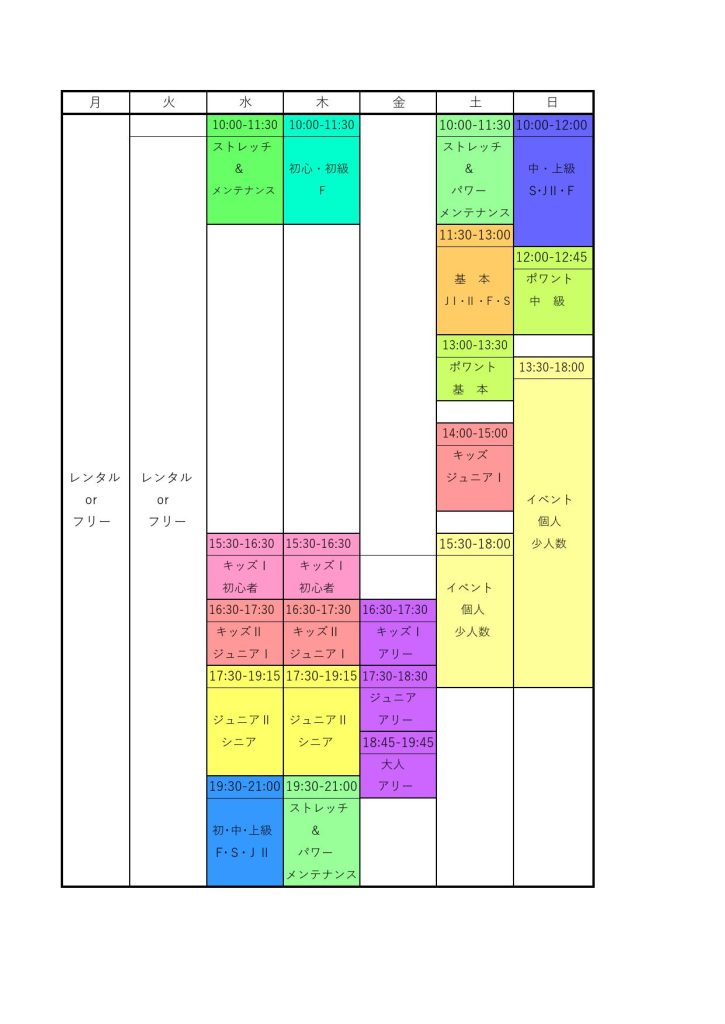 | 月 | 火 | 水 | 木 | 金 | 土 | 日 |
|---|---|---|---|---|---|---|
| レンタル or フリー | レンタル or フリー | 10:00-11:30 ストレッチ & メンテナンス | 10:00-11:30 初心・初級 F | | 10:00-11:30 ストレッチ & パワー メンテナンス | 10:00-12:00 中・上級 S･JⅡ･F |
| | | | | | 11:30-13:00 基 本 JⅠ･Ⅱ･F･S | 12:00-12:45 ポワント 中 級 |
| | | | | | 13:00-13:30 ポワント 基 本 | 13:30-18:00 イベント 個人 少人数 |
| | | | | | 14:00-15:00 キッズ ジュニアⅠ | |
| | | 15:30-16:30 キッズⅠ 初心者 | 15:30-16:30 キッズⅠ 初心者 | | 15:30-18:00 イベント 個人 少人数 | |
| | | 16:30-17:30 キッズⅡ ジュニアⅠ | 16:30-17:30 キッズⅡ ジュニアⅠ | 16:30-17:30 キッズⅠ アリー | | |
| | | 17:30-19:15 ジュニアⅡ シニア | 17:30-19:15 ジュニアⅡ シニア | 17:30-18:30 ジュニア アリー | | |
| | | | | 18:45-19:45 大人 アリー | | |
| | | 19:30-21:00 初･中･上級 F･S･JⅡ | 19:30-21:00 ストレッチ & パワー メンテナンス | | | |